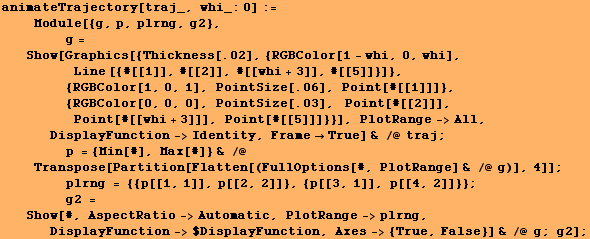 animateTrajectory[traj_, whi_: 0] :=
Module[{g, p, plrng, g2},
g =
Show[Graphics[{Thickness[.02], {RGBColor[1 - whi, 0, whi],
Line [{#[[1]], #[[2]], #[[whi + 3]], #[[5]]}]},
{RGBColor[1, 0, 1], PointSize[.06], Point[#[[1]]]},
{RGBColor[0, 0, 0], PointSize[.03], Point[#[[2]]],
Point[#[[whi + 3]]], Point[#[[5]]]}}], PlotRange -> All,
DisplayFunction -> Identity, Frame → True] & /@ traj;
p = {Min[#], Max[#]} & /@
Transpose[Partition[Flatten[(FullOptions[#, PlotRange] & /@ g)], 4]];
plrng = {{p[[1, 1]], p[[2, 2]]}, {p[[3, 1]], p[[4, 2]]}};
g2 =
Show[#, AspectRatio -> Automatic, PlotRange -> plrng,
DisplayFunction -> $DisplayFunction, Axes -> {True, False}] & /@ g; g2];